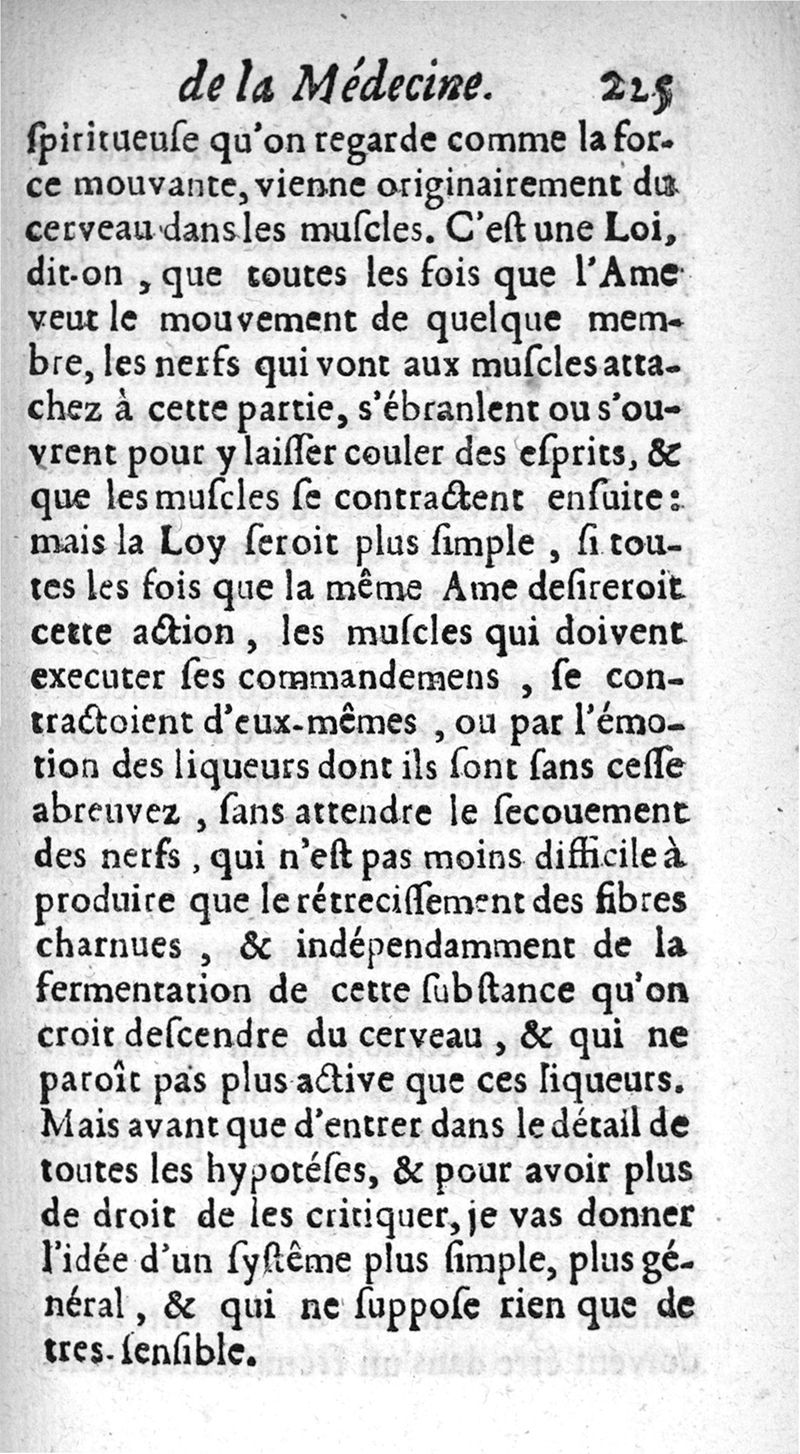 de la Médecine. 225

ſpiritueuſe qu'on regarde comme la force mouvante, vienne originairement du cerveau dans les muſcles. C'eſt une Loi, dit-on, que toutes les fois que l'Ame veut le mouvement de quelque membre, les nerfs qui vont aux muſcles attachez à cette partie, s'ébranlent ou s'ouvrent pour y laiſſer couler des eſprits, & que les muſcles ſe contractent enſuite: mais la Loy ſeroit plus ſimple, ſi toutes les fois que la même Ame deſireroit cette action, les muſcles qui doivent executer ſes commandemens, ſe contractoient d'eux-mêmes, ou par l'émotion des liqueurs dont ils ſont ſans ceſſe abreuvez, ſans attendre le ſecouement des nerfs, qui n'eſt pas moins difficile à produire que le rétreciſſement des fibres charnues, & indépendamment de la fermentation de cette ſubſtance qu'on croit deſcendre du cerveau, & qui ne paroît pas plus active que ces liqueurs. Mais avant que d'entrer dans le détail de toutes les hypotéſes, & pour avoir plus de droit de les critiquer, je vas donner l'idée d'un ſyſtême plus ſimple, plus général, & qui ne ſuppoſe rien que de tres-ſenſible.